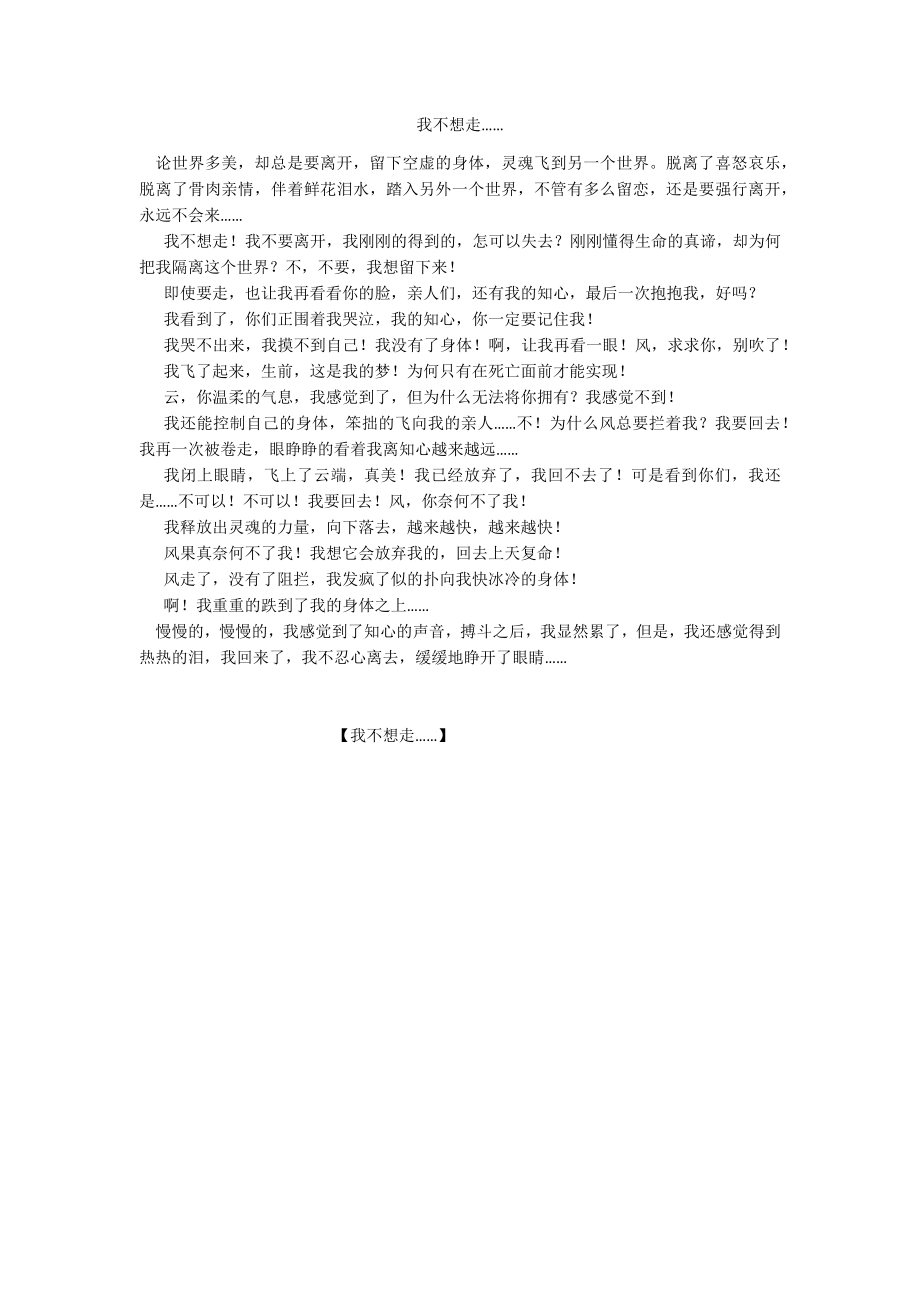 我不想走……

论世界多美，却总是要离开，留下空虚的身体，灵魂飞到另一个世界。脱离了喜怒哀乐，脱离了骨肉亲情，伴着鲜花泪水，踏入另外一个世界，不管有多么留恋，还是要强行离开，永远不会来……

我不想走！我不要离开，我刚刚的得到的，怎可以失去？刚刚懂得生命的真谛，却为何把我隔离这个世界？不，不要，我想留下来！

即使要走，也让我再看看你的脸，亲人们，还有我的知心，最后一次抱抱我，好吗？

我看到了，你们正围着我哭泣，我的知心，你一定要记住我！

我哭不出来，我摸不到自己！我没有了身体！啊，让我再看一眼！风，求求你，别吹了！

我飞了起来，生前，这是我的梦！为何只有在死亡面前才能实现！

云，你温柔的气息，我感觉到了，但为什么无法将你拥有？我感觉不到！

我还能控制自己的身体，笨拙的飞向我的亲人……不！为什么风总要拦着我？我要回去！我再一次被卷走，眼睁睁的看着我离知心越来越远……

我闭上眼睛，飞上了云端，真美！我已经放弃了，我回不去了！可是看到你们，我还是……不可以！不可以！我要回去！风，你奈何不了我！

我释放出灵魂的力量，向下落去，越来越快，越来越快！

风果真奈何不了我！我想它会放弃我的，回去上天复命！

风走了，没有了阻拦，我发疯了似的扑向我快冰冷的身体！

啊！我重重的跌到了我的身体之上……

慢慢的，慢慢的，我感觉到了知心的声音，搏斗之后，我显然累了，但是，我还感觉得到热热的泪，我回来了，我不忍心离去，缓缓地睁开了眼睛……

【我不想走……】